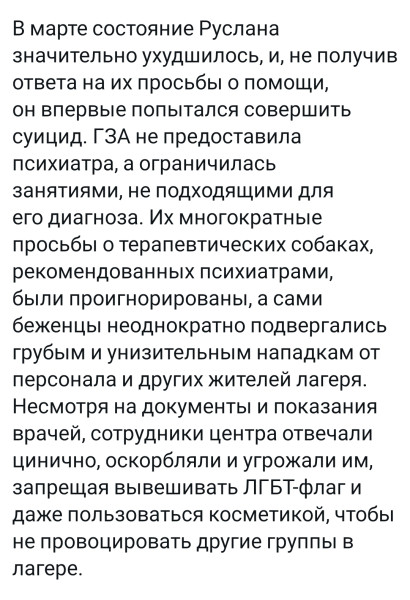 В марте состояние Руслана значительно ухудшилось, и, не получив ответа на их просьбы о помощи, он впервые попытался совершить суицид. ГЗА не предоставила психиатра, а ограничилась занятиями, не подходящими для его диагноза. Их многократные просьбы о терапевтических собаках, рекомендованных психиатрами, были проигнорированы, а сами беженцы неоднократно подвергались грубым и унизительным нападкам от персонала и других жителей лагеря. Несмотря на документы и показания врачей, сотрудники центра отвечали цинично, оскорбляли и угрожали им, запрещая вывешивать ЛГБТ-флаг и даже пользоваться косметикой, чтобы не провоцировать другие группы в лагере.